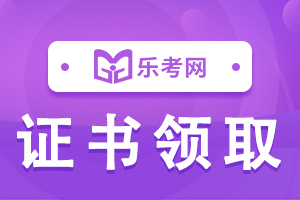 乐考网

证书领取